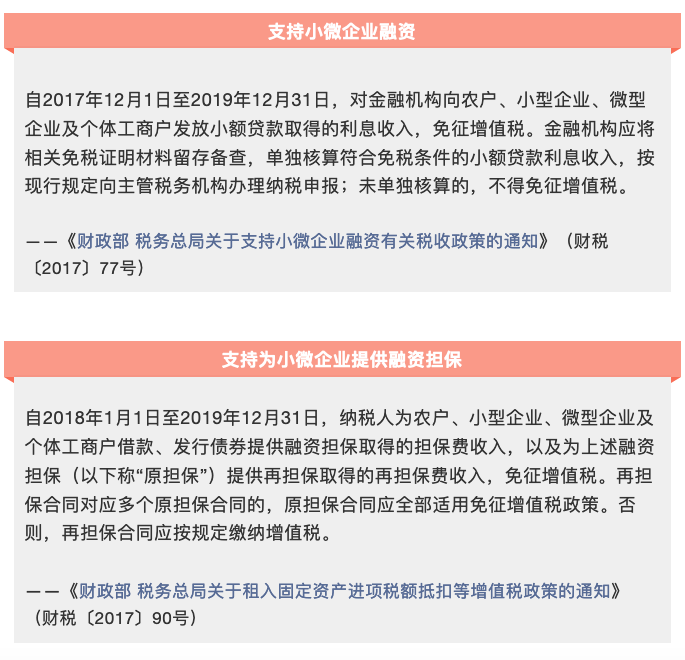 支持小微企业融资

自2017年12月1日至2019年12月31日，对金融机构向农户、小型企业、微型企业及个体工商户发放小额贷款取得的利息收入，免征增值税。金融机构应将相关免税证明材料留存备查，单独核算符合免税条件的小额贷款利息收入，按现行规定向主管税务机构办理纳税申报；未单独核算的，不得免征增值税。

——《财政部 税务总局关于支持小微企业融资有关税收政策的通知》（财税〔2017〕77号）

支持为小微企业提供融资担保

自2018年1月1日至2019年12月31日，纳税人为农户、小型企业、微型企业及个体工商户借款、发行债券提供融资担保取得的担保费收入，以及为上述融资担保（以下称“原担保”）提供再担保取得的再担保费收入，免征增值税。再担保合同对应多个原担保合同的，原担保合同应全部适用免征增值税政策。否则，再担保合同应按规定缴纳增值税。

——《财政部 税务总局关于租入固定资产进项税额抵扣等增值税政策的通知》（财税〔2017〕90号）